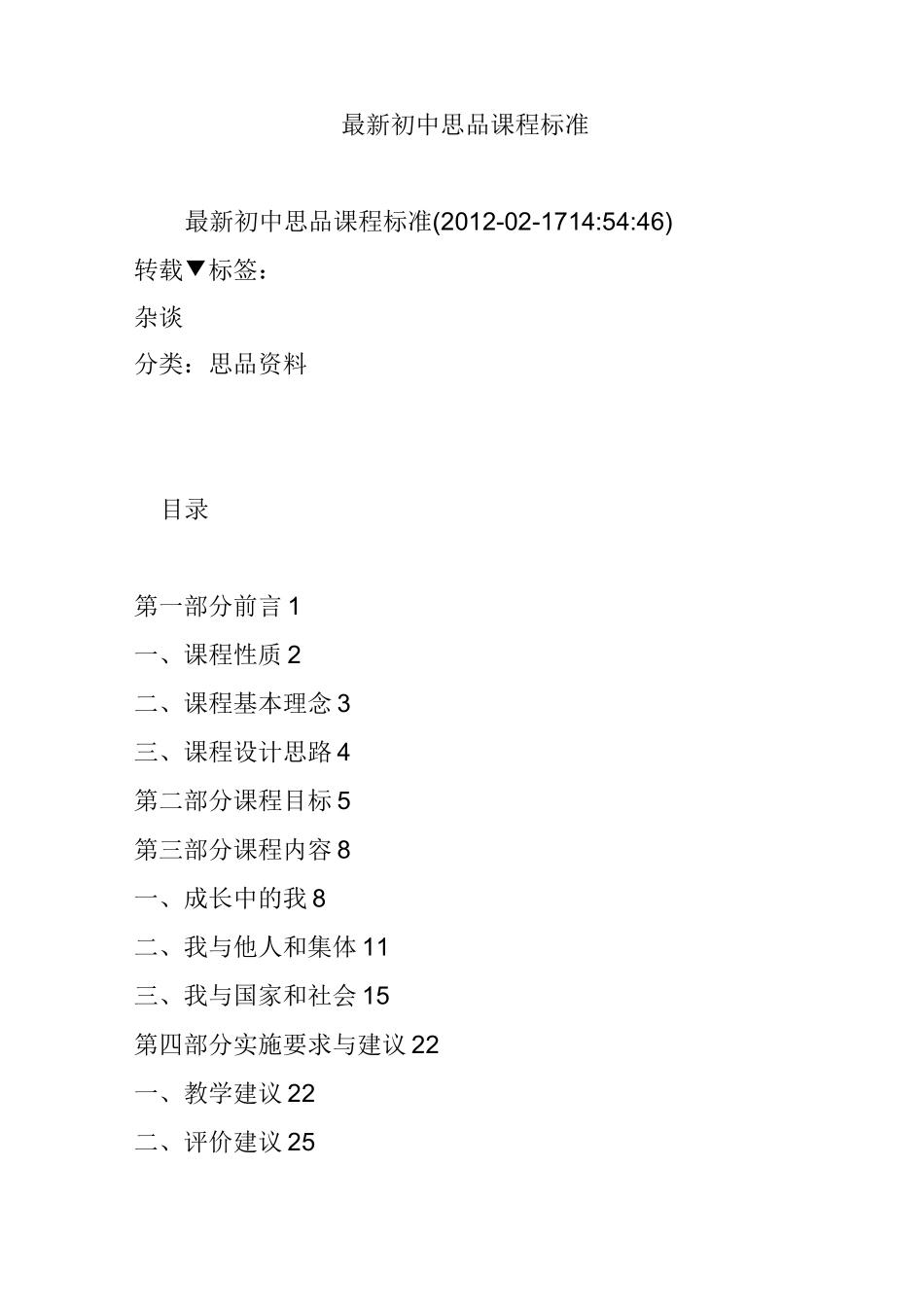 最新初中思品课程标准

最新初中思品课程标准(2012-02-1714:54:46)

转载▼标签：

杂谈

分类：思品资料

目录

第一部分前言 1

一、课程性质 2

二、课程基本理念 3

三、课程设计思路 4

第二部分课程目标 5

第三部分课程内容 8

一、成长中的我 8

二、我与他人和集体 11

三、我与国家和社会 15

第四部分实施要求与建议 22

一、教学建议 22

二、评价建议 25